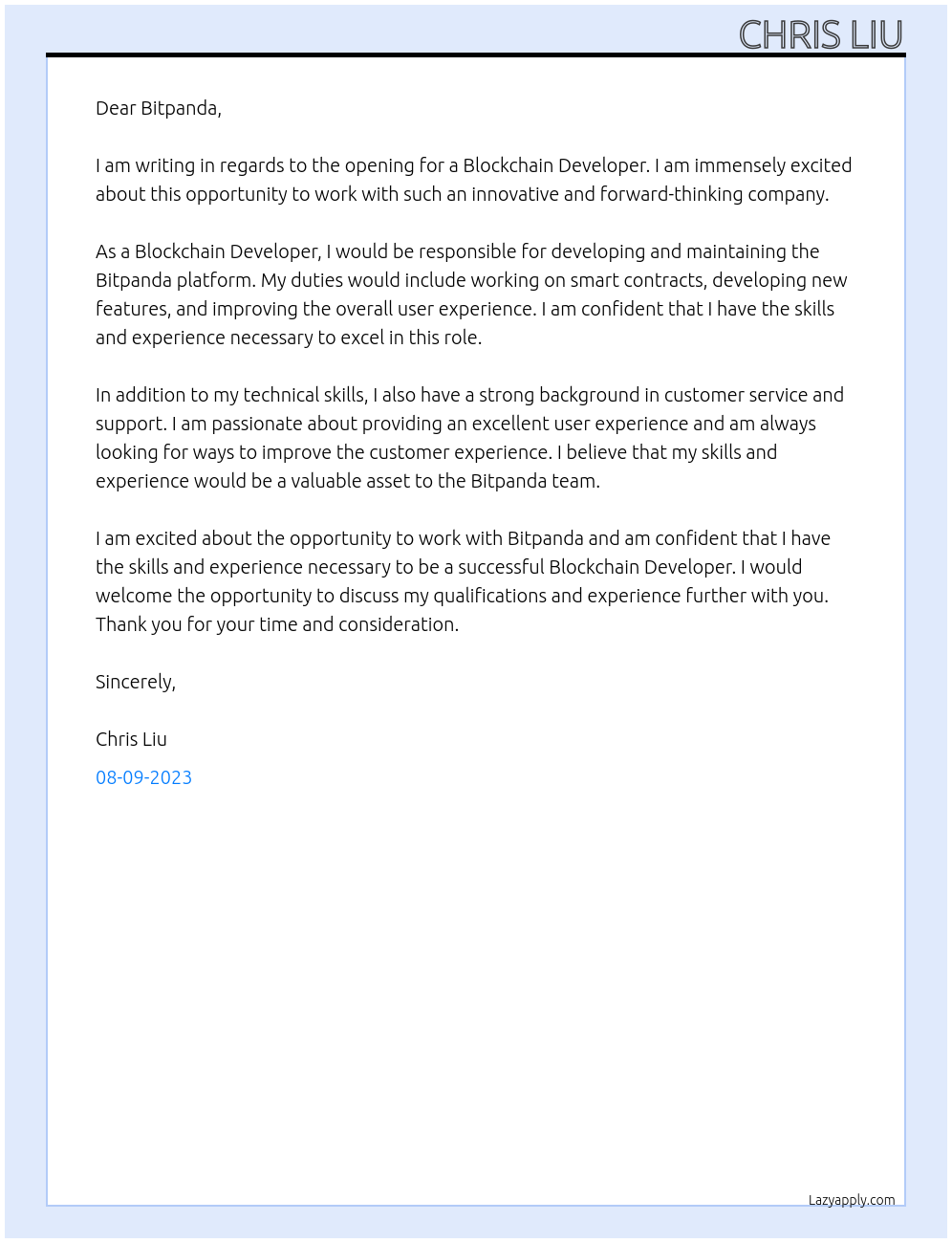 CHRIS LIU

Dear Bitpanda,

I am writing in regards to the opening for a Blockchain Developer. I am immensely excited about this opportunity to work with such an innovative and forward-thinking company.

As a Blockchain Developer, I would be responsible for developing and maintaining the Bitpanda platform. My duties would include working on smart contracts, developing new features, and improving the overall user experience. I am confident that I have the skills and experience necessary to excel in this role.

In addition to my technical skills, I also have a strong background in customer service and support. I am passionate about providing an excellent user experience and am always looking for ways to improve the customer experience. I believe that my skills and experience would be a valuable asset to the Bitpanda team.

I am excited about the opportunity to work with Bitpanda and am confident that I have the skills and experience necessary to be a successful Blockchain Developer. I would welcome the opportunity to discuss my qualifications and experience further with you. Thank you for your time and consideration.

Sincerely,

Chris Liu

08-09-2023

Lazyapply.com